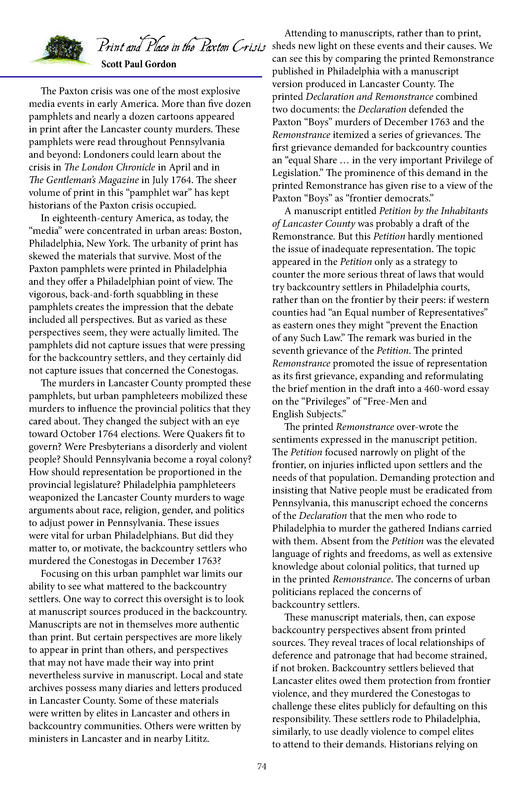 Print and Place in the Paxton Crisis
Scott Paul Gordon

The Paxton crisis was one of the most explosive media events in early America. More than five dozen pamphlets and nearly a dozen cartoons appeared in print after the Lancaster county murders. These pamphlets were read throughout Pennsylvania and beyond: Londoners could learn about the crisis in The London Chronicle in April and in The Gentleman's Magazine in July 1764. The sheer volume of print in this "pamphlet war" has kept historians of the Paxton crisis occupied.

In eighteenth-century America, as today, the "media" were concentrated in urban areas: Boston, Philadelphia, New York. The urbanity of print has skewed the materials that survive. Most of the Paxton pamphlets were printed in Philadelphia and they offer a Philadelphian point of view. The vigorous, back-and-forth squabbling in these pamphlets creates the impression that the debate included all perspectives. But as varied as these perspectives seem, they were actually limited. The pamphlets did not capture issues that were pressing for the backcountry settlers, and they certainly did not capture issues that concerned the Conestogas.

The murders in Lancaster County prompted these pamphlets, but urban pamphleteers mobilized these murders to influence the provincial politics that they cared about. They changed the subject with an eye toward October 1764 elections. Were Quakers fit to govern? Were Presbyterians a disorderly and violent people? Should Pennsylvania become a royal colony? How should representation be proportioned in the provincial legislature? Philadelphia pamphleteers weaponized the Lancaster County murders to wage arguments about race, religion, gender, and politics to adjust power in Pennsylvania. These issues were vital for urban Philadelphians. But did they matter to, or motivate, the backcountry settlers who murdered the Conestogas in December 1763?

Focusing on this urban pamphlet war limits our ability to see what mattered to the backcountry settlers. One way to correct this oversight is to look at manuscript sources produced in the backcountry. Manuscripts are not in themselves more authentic than print. But certain perspectives are more likely to appear in print than others, and perspectives that may not have made their way into print nevertheless survive in manuscript. Local and state archives possess many diaries and letters produced in Lancaster County. Some of these materials were written by elites in Lancaster and others in backcountry communities. Others were written by ministers in Lancaster and in nearby Lititz.

Attending to manuscripts, rather than to print, sheds new light on these events and their causes. We can see this by comparing the printed Remonstrance published in Philadelphia with a manuscript version produced in Lancaster County. The printed Declaration and Remonstrance combined two documents: the Declaration defended the Paxton "Boys" murders of December 1763 and the Remonstrance itemized a series of grievances. The first grievance demanded for backcountry counties an "equal Share … in the very important Privilege of Legislation." The prominence of this demand in the printed Remonstrance has given rise to a view of the Paxton "Boys" as "frontier democrats."

A manuscript entitled Petition by the Inhabitants of Lancaster County was probably a draft of the Remonstrance. But this Petition hardly mentioned the issue of inadequate representation. The topic appeared in the Petition only as a strategy to counter the more serious threat of laws that would try backcountry settlers in Philadelphia courts, rather than on the frontier by their peers: if western counties had "an Equal number of Representatives" as eastern ones they might "prevent the Enaction of any Such Law." The remark was buried in the seventh grievance of the Petition. The printed Remonstrance promoted the issue of representation as its first grievance, expanding and reformulating the brief mention in the draft into a 460-word essay on the "Privileges" of "Free-Men and English Subjects."

The printed Remonstrance over-wrote the sentiments expressed in the manuscript petition. The Petition focused narrowly on plight of the frontier, on injuries inflicted upon settlers and the needs of that population. Demanding protection and insisting that Native people must be eradicated from Pennsylvania, this manuscript echoed the concerns of the Declaration that the men who rode to Philadelphia to murder the gathered Indians carried with them. Absent from the Petition was the elevated language of rights and freedoms, as well as extensive knowledge about colonial politics, that turned up in the printed Remonstrance. The concerns of urban politicians replaced the concerns of backcountry settlers.

These manuscript materials, then, can expose backcountry perspectives absent from printed sources. They reveal traces of local relationships of deference and patronage that had become strained, if not broken. Backcountry settlers believed that Lancaster elites owed them protection from frontier violence, and they murdered the Conestogas to challenge these elites publicly for defaulting on this responsibility. These settlers rode to Philadelphia, similarly, to use deadly violence to compel elites to attend to their demands. Historians relying on

74